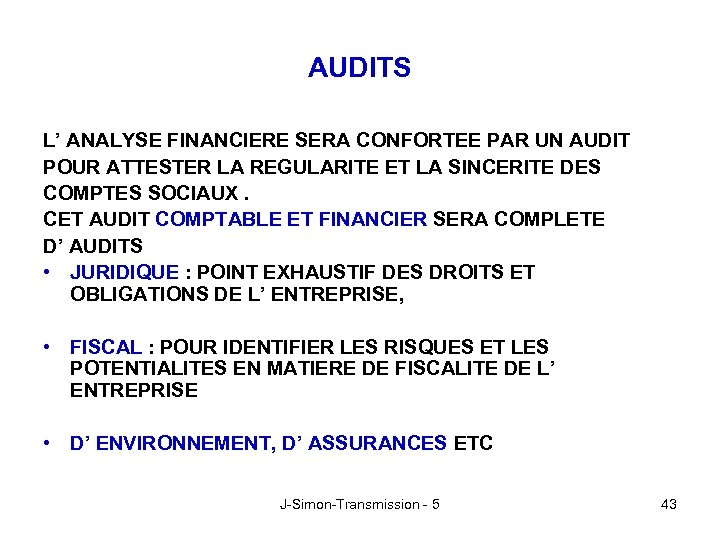 AUDITS

L’ ANALYSE FINANCIERE SERA CONFORTEE PAR UN AUDIT POUR ATTESTER LA REGULARITE ET LA SINCERITE DES COMPTES SOCIAUX .
CET AUDIT COMPTABLE ET FINANCIER SERA COMPLETE D’ AUDITS

• JURIDIQUE : POINT EXHAUSTIF DES DROITS ET OBLIGATIONS DE L’ ENTREPRISE,

• FISCAL : POUR IDENTIFIER LES RISQUES ET LES POTENTIALITES EN MATIERE DE FISCALITE DE L’ ENTREPRISE

• D’ ENVIRONNEMENT, D’ ASSURANCES ETC

J-Simon-Transmission - 5

43